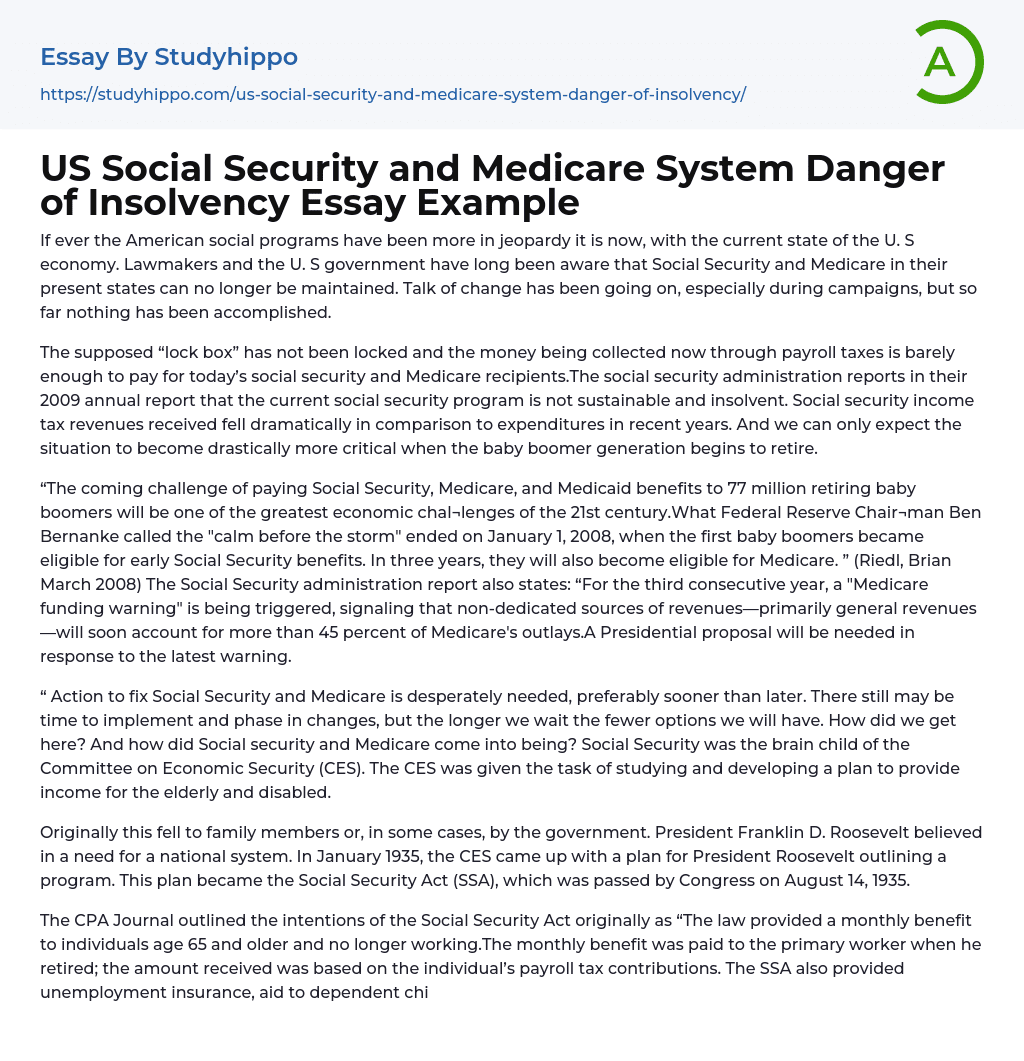 Essay By Studyhippo
https://studyhippo.com/us-social-security-and-medicare-system-danger-of-insolvency/

A

US Social Security and Medicare System Danger of Insolvency Essay Example

If ever the American social programs have been more in jeopardy it is now, with the current state of the U. S economy. Lawmakers and the U. S government have long been aware that Social Security and Medicare in their present states can no longer be maintained. Talk of change has been going on, especially during campaigns, but so far nothing has been accomplished.

The supposed “lock box” has not been locked and the money being collected now through payroll taxes is barely enough to pay for today’s social security and Medicare recipients.The social security administration reports in their 2009 annual report that the current social security program is not sustainable and insolvent. Social security income tax revenues received fell dramatically in comparison to expenditures in recent years. And we can only expect the situation to become drastically more critical when the baby boomer generation begins to retire.

“The coming challenge of paying Social Security, Medicare, and Medicaid benefits to 77 million retiring baby boomers will be one of the greatest economic chal¬lenges of the 21st century.What Federal Reserve Chair¬man Ben Bernanke called the "calm before the storm" ended on January 1, 2008, when the first baby boomers became eligible for early Social Security benefits. In three years, they will also become eligible for Medicare. ” (Riedl, Brian March 2008) The Social Security administration report also states: “For the third consecutive year, a "Medicare funding warning" is being triggered, signaling that non-dedicated sources of revenues—primarily general revenues—will soon account for more than 45 percent of Medicare's outlays.A Presidential proposal will be needed in response to the latest warning.

“ Action to fix Social Security and Medicare is desperately needed, preferably sooner than later. There still may be time to implement and phase in changes, but the longer we wait the fewer options we will have. How did we get here? And how did Social security and Medicare come into being? Social Security was the brain child of the Committee on Economic Security (CES). The CES was given the task of studying and developing a plan to provide income for the elderly and disabled.

Originally this fell to family members or, in some cases, by the government. President Franklin D. Roosevelt believed in a need for a national system. In January 1935, the CES came up with a plan for President Roosevelt outlining a program. This plan became the Social Security Act (SSA), which was passed by Congress on August 14, 1935.

The CPA Journal outlined the intentions of the Social Security Act originally as “The law provided a monthly benefit to individuals age 65 and older and no longer working.The monthly benefit was paid to the primary worker when he retired; the amount received was based on the individual’s payroll tax contributions. The SSA also provided unemployment insurance, aid to dependent chi